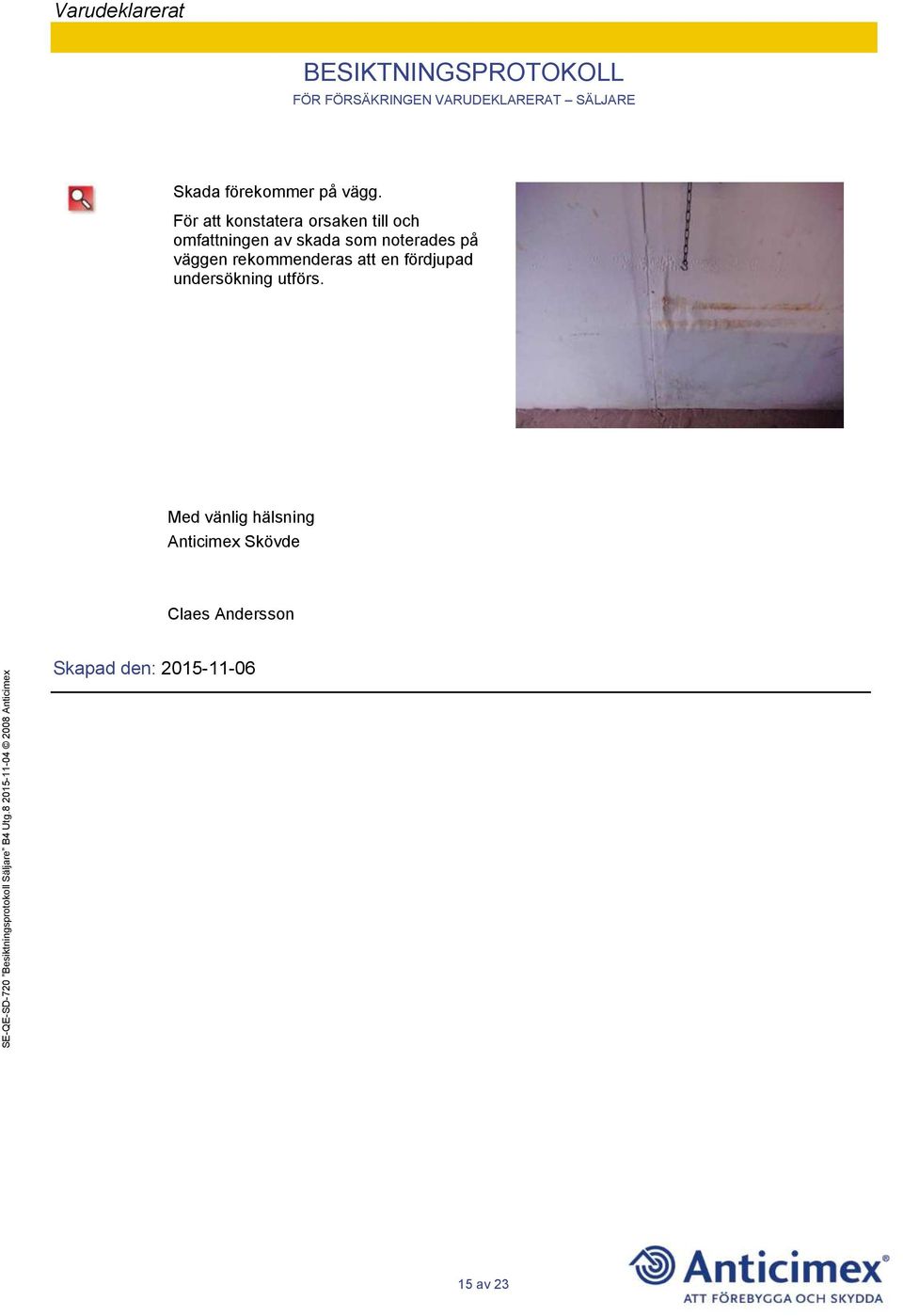 Varudeklarerat

BESIKTNINGSPROTOKOLL
FÖR FÖRSÄKRINGEN VARUDEKLARERAT – SÄLJARE

Skada förekommer på vägg.

För att konstatera orsaken till och omfattningen av skada som noterades på väggen rekommenderas att en fördjupad undersökning utförs.

Med vänlig hälsning
Anticimex Skövde

Claes Andersson

Skapad den: 2015-11-06

SE-QE-SD-720 "Besiktningsprotokoll Säljare" B4 Utg.8 2015-11-04 © 2008 Anticimex

15 av 23

Anticimex®
ATT FÖREBYGGA OCH SKYDDA